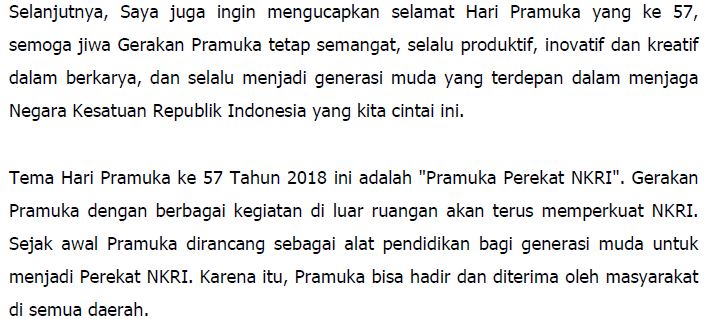 Selanjutnya, Saya juga ingin mengucapkan selamat Hari Pramuka yang ke 57, semoga jiwa Gerakan Pramuka tetap semangat, selalu produktif, inovatif dan kreatif dalam berkarya, dan selalu menjadi generasi muda yang terdepan dalam menjaga Negara Kesatuan Republik Indonesia yang kita cintai ini.

Tema Hari Pramuka ke 57 Tahun 2018 ini adalah "Pramuka Perekat NKRI". Gerakan Pramuka dengan berbagai kegiatan di luar ruangan akan terus memperkuat NKRI. Sejak awal Pramuka dirancang sebagai alat pendidikan bagi generasi muda untuk menjadi Perekat NKRI. Karena itu, Pramuka bisa hadir dan diterima oleh masyarakat di semua daerah.